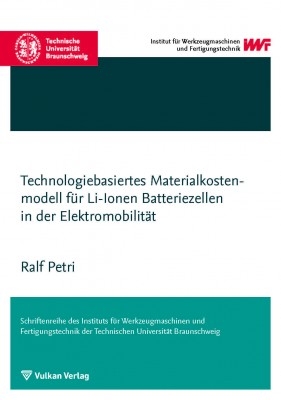 Technische Universität Braunschweig

Institut für Werkzeugmaschinen und Fertigungstechnik IWF

Technologiebasiertes Materialkostenmodell für Li-Ionen Batteriezellen in der Elektromobilität

Ralf Petri

Schriftenreihe des Instituts für Werkzeugmaschinen und Fertigungstechnik der Technischen Universität Braunschweig

Vulkan Verlag